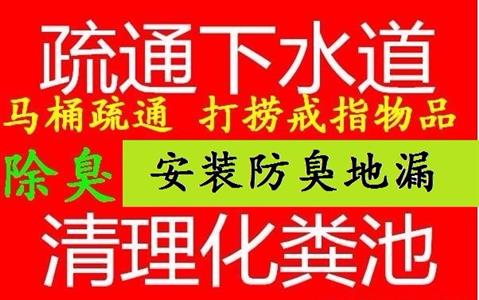 疏通下水道

马桶疏通　打捞戒指物品

除臭　安装防臭地漏

清理化粪池